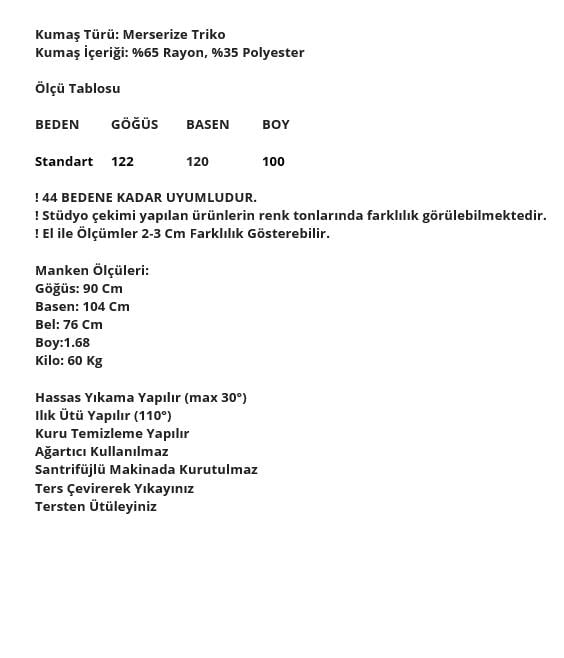 Kumaş Türü: Merserize Triko
Kumaş İçeriği: %65 Rayon, %35 Polyester

Ölçü Tablosu

| BEDEN | GÖĞÜS | BASEN | BOY |
|---|---|---|---|
| Standart | 122 | 120 | 100 |

! 44 BEDENE KADAR UYUMLUDUR.
! Stüdyo çekimi yapılan ürünlerin renk tonlarında farklılık görülebilmektedir.
! El ile Ölçümler 2-3 Cm Farklılık Gösterebilir.

Manken Ölçüleri:
Göğüs: 90 Cm
Basen: 104 Cm
Bel: 76 Cm
Boy:1.68
Kilo: 60 Kg

Hassas Yıkama Yapılır (max 30°)
Ilık Ütü Yapılır (110°)
Kuru Temizleme Yapılır
Ağartıcı Kullanılmaz
Santrifüjlü Makinada Kurutulmaz
Ters Çevirerek Yıkayınız
Tersten Ütüleyiniz